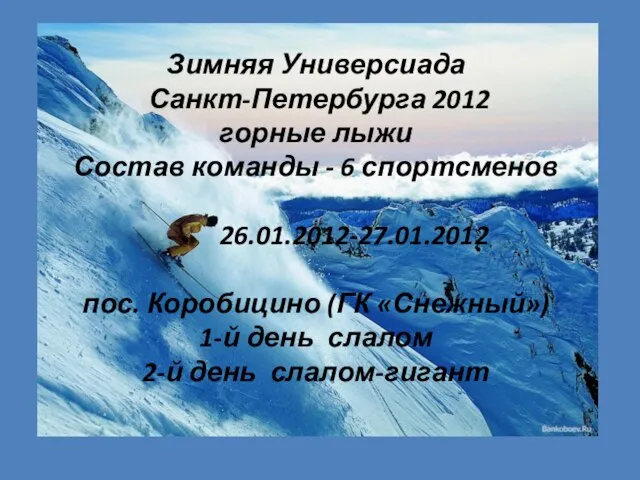 Зимняя Универсиада Санкт-Петербурга 2012
горные лыжи
Состав команды - 6 спортсменов

26.01.2012-27.01.2012

пос. Коробицино (ГК «Снежный»)
1-й день слалом
2-й день слалом-гигант

Bankoboev.Ru